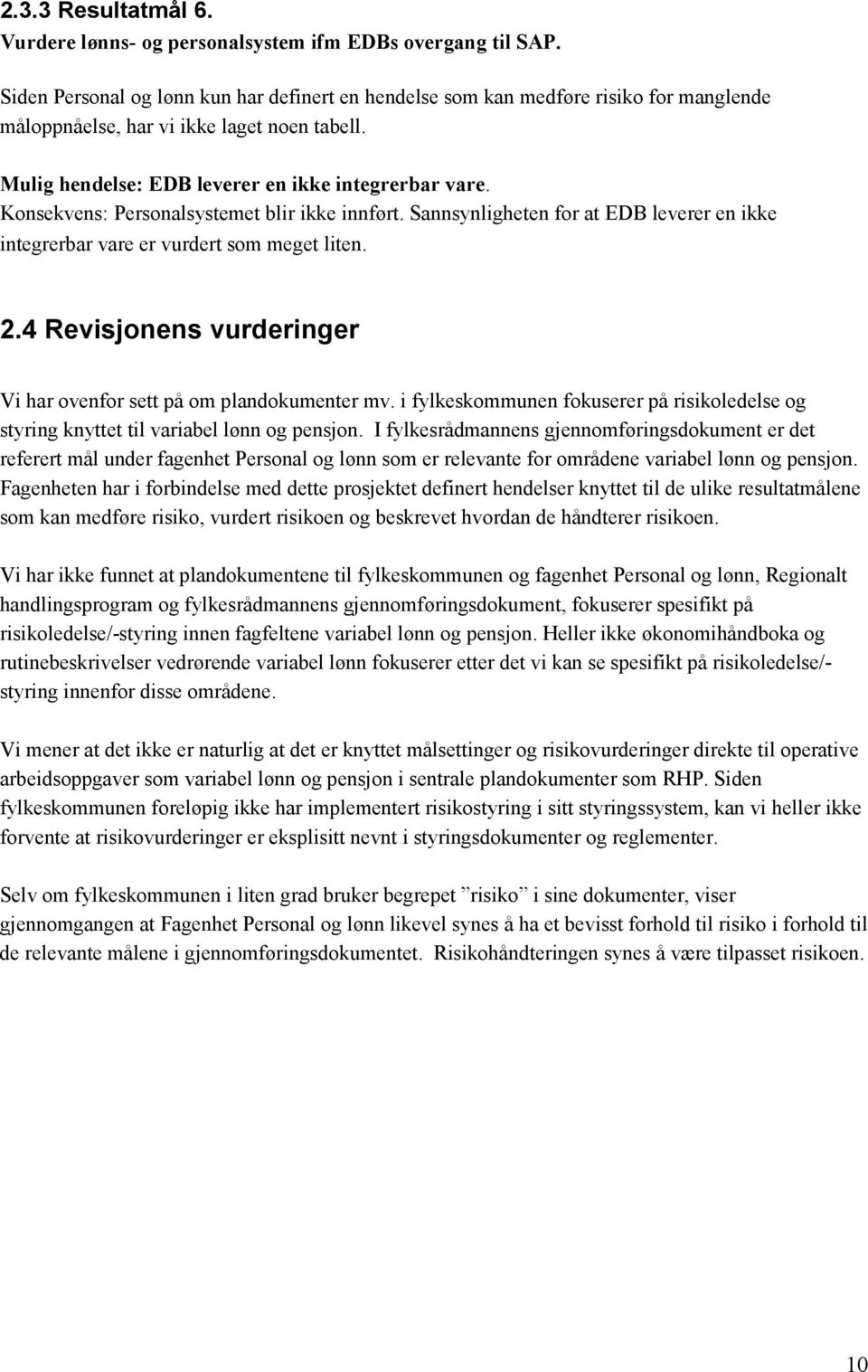 2.3.3 Resultatmål 6.
Vurdere lønns- og personalsystem ifm EDBs overgang til SAP.

Siden Personal og lønn kun har definert en hendelse som kan medføre risiko for manglende måloppnåelse, har vi ikke laget noen tabell.

Mulig hendelse: EDB leverer en ikke integrerbar vare.
Konsekvens: Personalsystemet blir ikke innført. Sannsynligheten for at EDB leverer en ikke integrerbar vare er vurdert som meget liten.

2.4 Revisjonens vurderinger

Vi har ovenfor sett på om plandokumenter mv. i fylkeskommunen fokuserer på risikoledelse og styring knyttet til variabel lønn og pensjon. I fylkesrådmannens gjennomføringsdokument er det referert mål under fagenhet Personal og lønn som er relevante for områdene variabel lønn og pensjon. Fagenheten har i forbindelse med dette prosjektet definert hendelser knyttet til de ulike resultatmålene som kan medføre risiko, vurdert risikoen og beskrevet hvordan de håndterer risikoen.

Vi har ikke funnet at plandokumentene til fylkeskommunen og fagenhet Personal og lønn, Regionalt handlingsprogram og fylkesrådmannens gjennomføringsdokument, fokuserer spesifikt på risikoledelse/-styring innen fagfeltene variabel lønn og pensjon. Heller ikke økonomihåndboka og rutinebeskrivelser vedrørende variabel lønn fokuserer etter det vi kan se spesifikt på risikoledelse/-styring innenfor disse områdene.

Vi mener at det ikke er naturlig at det er knyttet målsettinger og risikovurderinger direkte til operative arbeidsoppgaver som variabel lønn og pensjon i sentrale plandokumenter som RHP. Siden fylkeskommunen foreløpig ikke har implementert risikostyring i sitt styringssystem, kan vi heller ikke forvente at risikovurderinger er eksplisitt nevnt i styringsdokumenter og reglementer.

Selv om fylkeskommunen i liten grad bruker begrepet ”risiko” i sine dokumenter, viser gjennomgangen at Fagenhet Personal og lønn likevel synes å ha et bevisst forhold til risiko i forhold til de relevante målene i gjennomføringsdokumentet. Risikohåndteringen synes å være tilpasset risikoen.

10